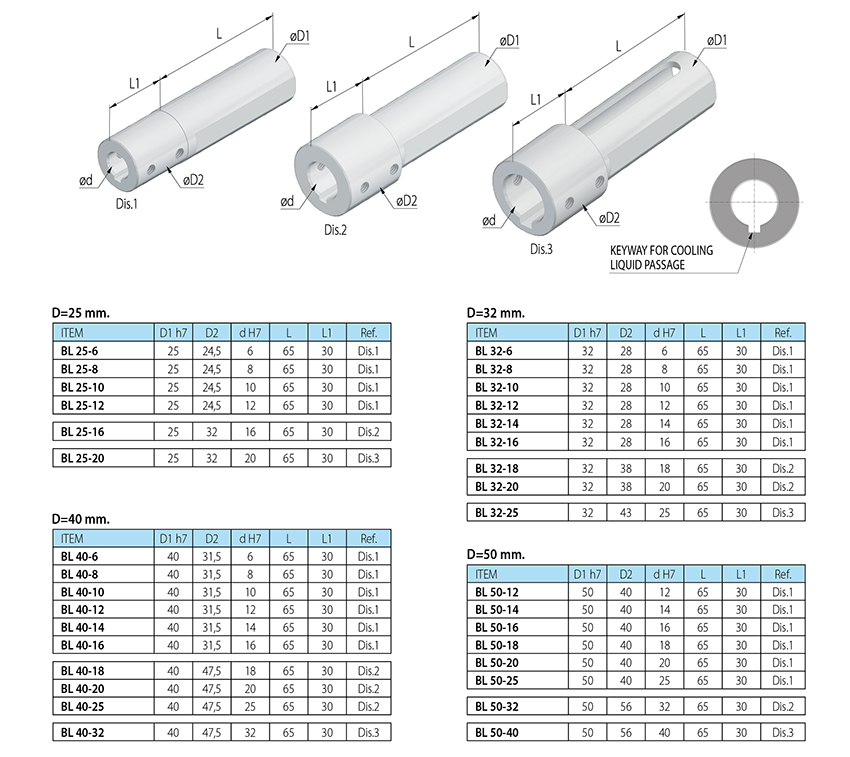 L
øD1
L1
ød
øD2
Dis.1

L
øD1
L1
ød
øD2
Dis.2

L
øD1
L1
ød
øD2
Dis.3

KEYWAY FOR COOLING LIQUID PASSAGE

D=25 mm.

| ITEM | D1 h7 | D2 | d H7 | L | L1 | Ref. |
|---|---|---|---|---|---|---|
| BL 25-6 | 25 | 24,5 | 6 | 65 | 30 | Dis.1 |
| BL 25-8 | 25 | 24,5 | 8 | 65 | 30 | Dis.1 |
| BL 25-10 | 25 | 24,5 | 10 | 65 | 30 | Dis.1 |
| BL 25-12 | 25 | 24,5 | 12 | 65 | 30 | Dis.1 |
| BL 25-16 | 25 | 32 | 16 | 65 | 30 | Dis.2 |
| BL 25-20 | 25 | 32 | 20 | 65 | 30 | Dis.3 |

D=40 mm.

| ITEM | D1 h7 | D2 | d H7 | L | L1 | Ref. |
|---|---|---|---|---|---|---|
| BL 40-6 | 40 | 31,5 | 6 | 65 | 30 | Dis.1 |
| BL 40-8 | 40 | 31,5 | 8 | 65 | 30 | Dis.1 |
| BL 40-10 | 40 | 31,5 | 10 | 65 | 30 | Dis.1 |
| BL 40-12 | 40 | 31,5 | 12 | 65 | 30 | Dis.1 |
| BL 40-14 | 40 | 31,5 | 14 | 65 | 30 | Dis.1 |
| BL 40-16 | 40 | 31,5 | 16 | 65 | 30 | Dis.1 |
| BL 40-18 | 40 | 47,5 | 18 | 65 | 30 | Dis.2 |
| BL 40-20 | 40 | 47,5 | 20 | 65 | 30 | Dis.2 |
| BL 40-25 | 40 | 47,5 | 25 | 65 | 30 | Dis.2 |
| BL 40-32 | 40 | 47,5 | 32 | 65 | 30 | Dis.3 |

D=32 mm.

| ITEM | D1 h7 | D2 | d H7 | L | L1 | Ref. |
|---|---|---|---|---|---|---|
| BL 32-6 | 32 | 28 | 6 | 65 | 30 | Dis.1 |
| BL 32-8 | 32 | 28 | 8 | 65 | 30 | Dis.1 |
| BL 32-10 | 32 | 28 | 10 | 65 | 30 | Dis.1 |
| BL 32-12 | 32 | 28 | 12 | 65 | 30 | Dis.1 |
| BL 32-14 | 32 | 28 | 14 | 65 | 30 | Dis.1 |
| BL 32-16 | 32 | 28 | 16 | 65 | 30 | Dis.1 |
| BL 32-18 | 32 | 38 | 18 | 65 | 30 | Dis.2 |
| BL 32-20 | 32 | 38 | 20 | 65 | 30 | Dis.2 |
| BL 32-25 | 32 | 43 | 25 | 65 | 30 | Dis.3 |

D=50 mm.

| ITEM | D1 h7 | D2 | d H7 | L | L1 | Ref. |
|---|---|---|---|---|---|---|
| BL 50-12 | 50 | 40 | 12 | 65 | 30 | Dis.1 |
| BL 50-14 | 50 | 40 | 14 | 65 | 30 | Dis.1 |
| BL 50-16 | 50 | 40 | 16 | 65 | 30 | Dis.1 |
| BL 50-18 | 50 | 40 | 18 | 65 | 30 | Dis.1 |
| BL 50-20 | 50 | 40 | 20 | 65 | 30 | Dis.1 |
| BL 50-25 | 50 | 40 | 25 | 65 | 30 | Dis.1 |
| BL 50-32 | 50 | 56 | 32 | 65 | 30 | Dis.2 |
| BL 50-40 | 50 | 56 | 40 | 65 | 30 | Dis.3 |